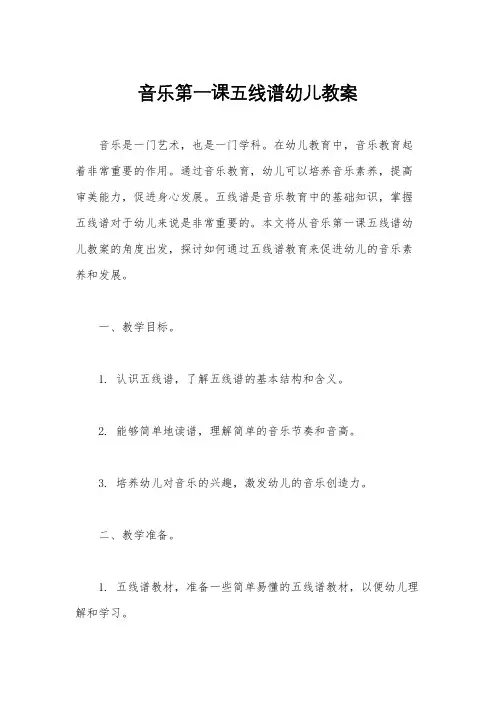 音乐第一课五线谱幼儿教案

音乐是一门艺术，也是一门学科。在幼儿教育中，音乐教育起着非常重要的作用。通过音乐教育，幼儿可以培养音乐素养，提高审美能力，促进身心发展。五线谱是音乐教育中的基础知识，掌握五线谱对于幼儿来说是非常重要的。本文将从音乐第一课五线谱幼儿教案的角度出发，探讨如何通过五线谱教育来促进幼儿的音乐素养和发展。

一、教学目标。

1. 认识五线谱，了解五线谱的基本结构和含义。

2. 能够简单地读谱，理解简单的音乐节奏和音高。

3. 培养幼儿对音乐的兴趣，激发幼儿的音乐创造力。

二、教学准备。

1. 五线谱教材，准备一些简单易懂的五线谱教材，以便幼儿理解和学习。